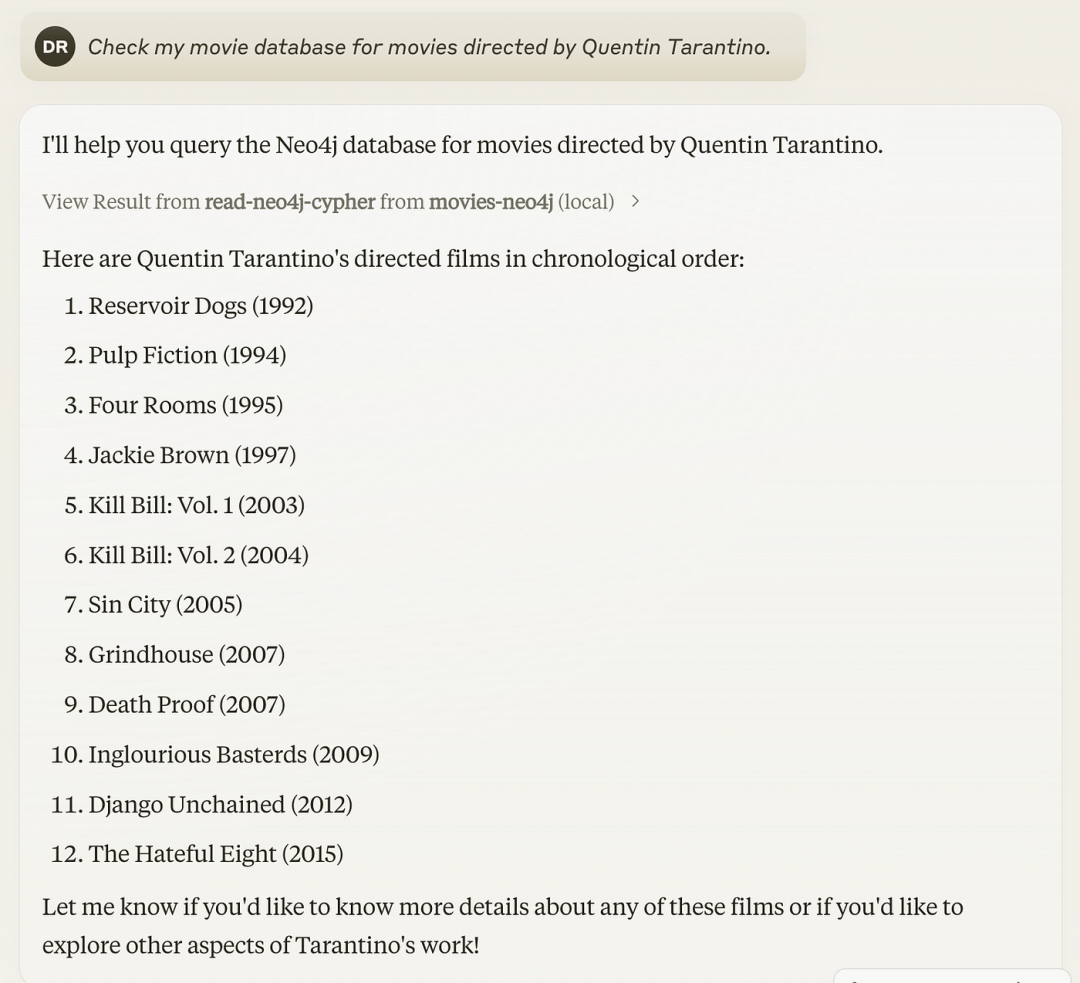 DR Check my movie database for movies directed by Quentin Tarantino.

I'll help you query the Neo4j database for movies directed by Quentin Tarantino.

View Result from read-neo4j-cypher from movies-neo4j (local) >

Here are Quentin Tarantino's directed films in chronological order:

1. Reservoir Dogs (1992)
2. Pulp Fiction (1994)
3. Four Rooms (1995)
4. Jackie Brown (1997)
5. Kill Bill: Vol. 1 (2003)
6. Kill Bill: Vol. 2 (2004)
7. Sin City (2005)
8. Grindhouse (2007)
9. Death Proof (2007)
10. Inglourious Basterds (2009)
11. Django Unchained (2012)
12. The Hateful Eight (2015)

Let me know if you'd like to know more details about any of these films or if you'd like to explore other aspects of Tarantino's work!